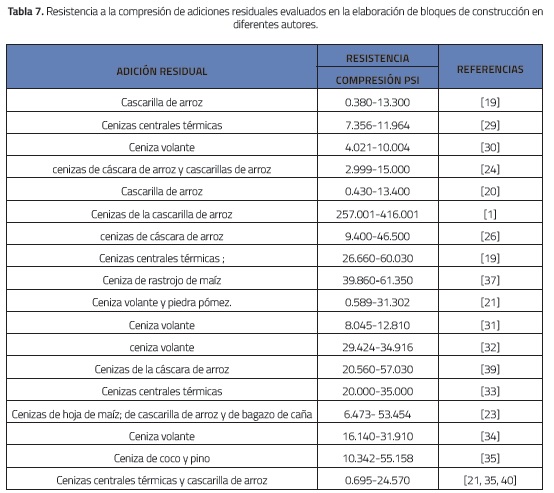 **Tabla 7.** Resistencia a la compresión de adiciones residuales evaluados en la elaboración de bloques de construcción en diferentes autores.

| ADICIÓN RESIDUAL | RESISTENCIA COMPRESIÓN PSI | REFERENCIAS |
|---|---|---|
| Cascarilla de arroz | 0.380-13.300 | [19] |
| Cenizas centrales térmicas | 7.356-11.964 | [29] |
| Ceniza volante | 4.021-10.004 | [30] |
| cenizas de cáscara de arroz y cascarillas de arroz | 2.999-15.000 | [24] |
| Cascarilla de arroz | 0.430-13.400 | [20] |
| Cenizas de la cascarilla de arroz | 257.001-416.001 | [1] |
| cenizas de cáscara de arroz | 9.400-46.500 | [26] |
| Cenizas centrales térmicas ; | 26.660-60.030 | [19] |
| Ceniza de rastrojo de maíz | 39.860-61.350 | [37] |
| Ceniza volante y piedra pómez. | 0.589-31.302 | [21] |
| Ceniza volante | 8.045-12.810 | [31] |
| ceniza volante | 29.424-34.916 | [32] |
| Cenizas de la cáscara de arroz | 20.560-57.030 | [39] |
| Cenizas centrales térmicas | 20.000-35.000 | [33] |
| Cenizas de hoja de maíz; de cascarilla de arroz y de bagazo de caña | 6.473- 53.454 | [23] |
| Ceniza volante | 16.140-31.910 | [34] |
| Ceniza de coco y pino | 10.342-55.158 | [35] |
| Cenizas centrales térmicas y cascarilla de arroz | 0.695-24.570 | [21, 35, 40] |